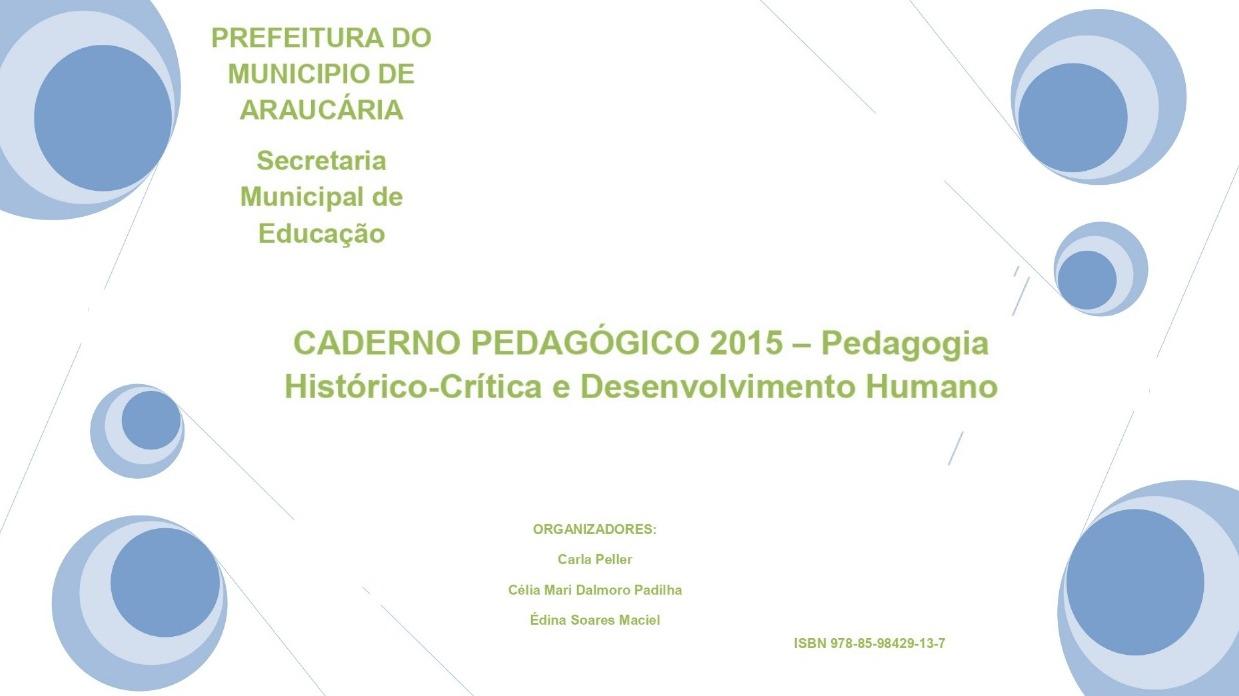 PREFEITURA DO MUNICIPIO DE ARAUCÁRIA

Secretaria Municipal de Educação

CADERNO PEDAGÓGICO 2015 – Pedagogia Histórico-Crítica e Desenvolvimento Humano

ORGANIZADORES:

Carla Peller

Célia Mari Dalmoro Padilha

Édina Soares Maciel

ISBN 978-85-98429-13-7